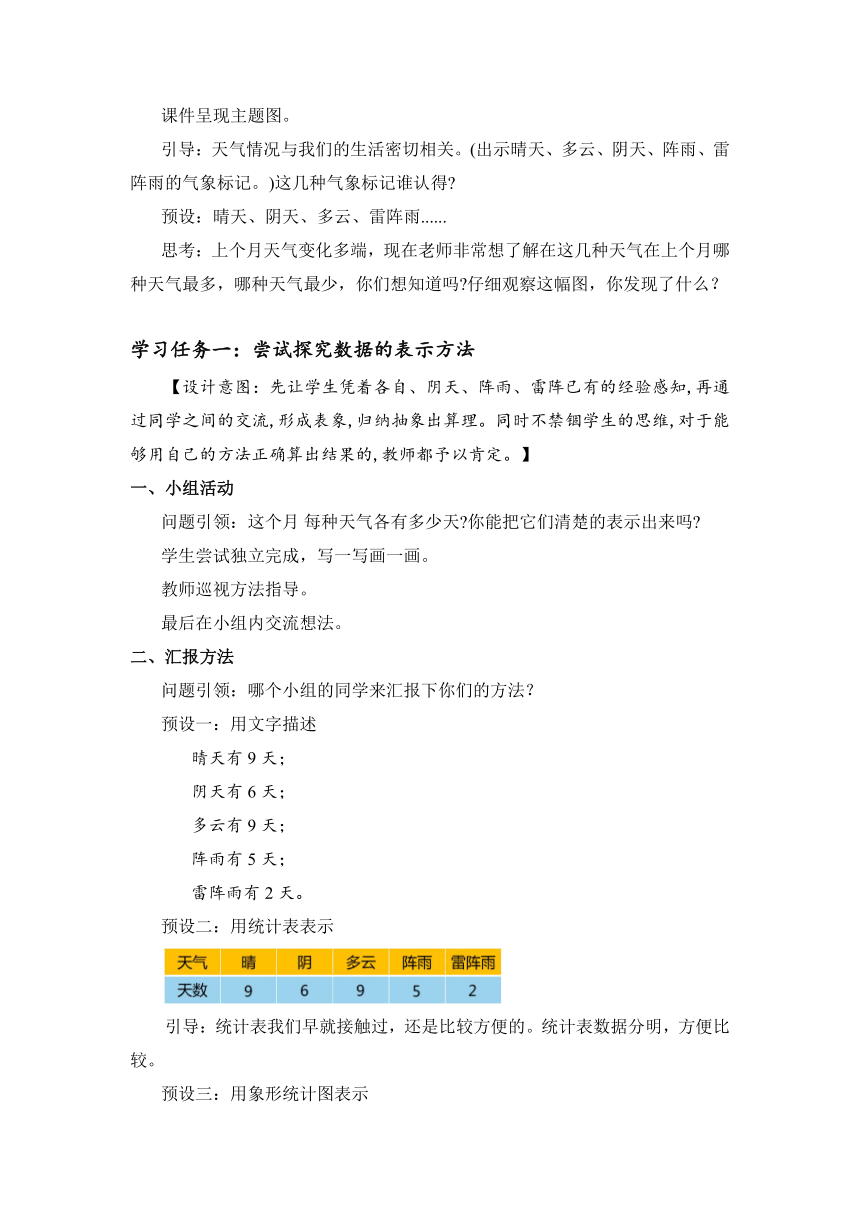 课件呈现主题图。

引导：天气情况与我们的生活密切相关。(出示晴天、多云、阴天、阵雨、雷阵雨的气象标记。)这几种气象标记谁认得?

预设：晴天、阴天、多云、雷阵雨......

思考：上个月天气变化多端，现在老师非常想了解在这几种天气在上个月哪种天气最多，哪种天气最少，你们想知道吗?仔细观察这幅图，你发现了什么？

学习任务一：尝试探究数据的表示方法

【设计意图：先让学生凭着各自、阴天、阵雨、雷阵已有的经验感知，再通过同学之间的交流，形成表象，归纳抽象出算理。同时不禁锢学生的思维，对于能够用自己的方法正确算出结果的，教师都予以肯定。】

一、小组活动

问题引领：这个月 每种天气各有多少天?你能把它们清楚的表示出来吗?

学生尝试独立完成，写一写画一画。

教师巡视方法指导。

最后在小组内交流想法。

二、汇报方法

问题引领：哪个小组的同学来汇报下你们的方法？

预设一：用文字描述

晴天有 9 天；

阴天有 6 天；

多云有 9 天；

阵雨有 5 天；

雷阵雨有 2 天。

预设二：用统计表表示

| 天气 | 晴 | 阴 | 多云 | 阵雨 | 雷阵雨 |
|---|---|---|---|---|---|
| 天数 | 9 | 6 | 9 | 5 | 2 |

引导：统计表我们早就接触过，还是比较方便的。统计表数据分明，方便比较。

预设三：用象形统计图表示